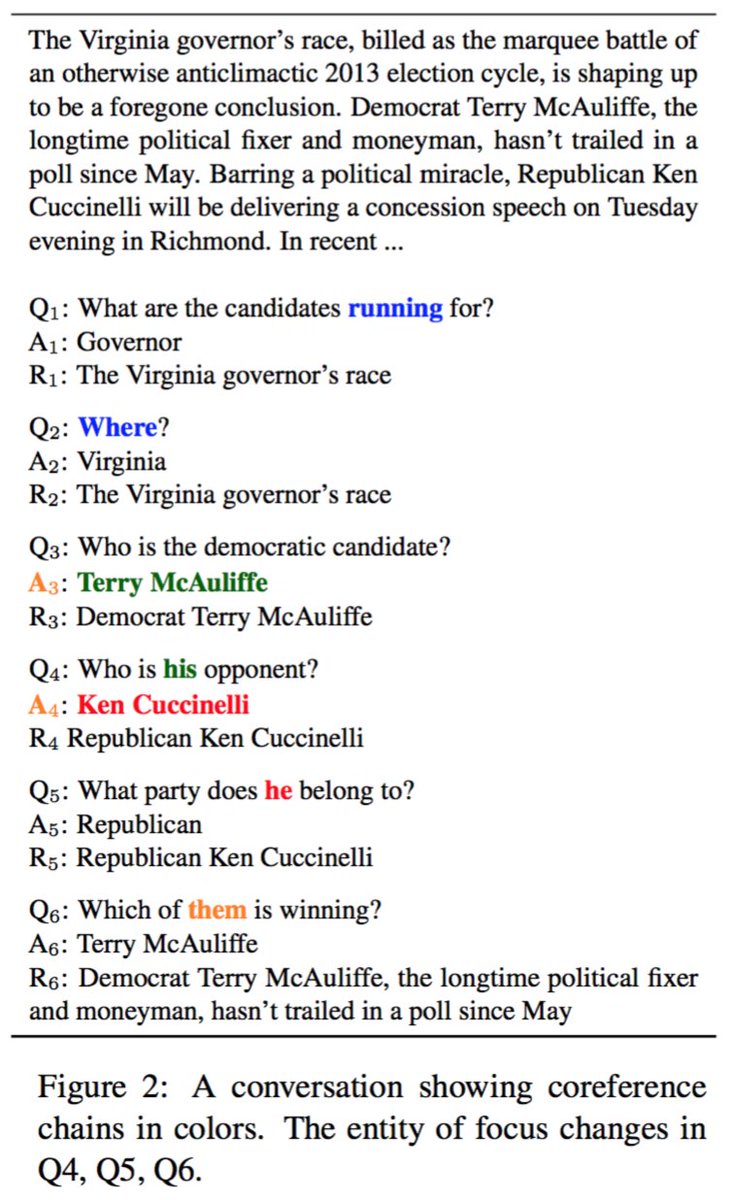 The Virginia governor's race, billed as the marquee battle of an otherwise anticlimactic 2013 election cycle, is shaping up to be a foregone conclusion. Democrat Terry McAuliffe, the longtime political fixer and moneyman, hasn't trailed in a poll since May. Barring a political miracle, Republican Ken Cuccinelli will be delivering a concession speech on Tuesday evening in Richmond. In recent ...

$Q_1$: What are the candidates running for?
$A_1$: Governor
$R_1$: The Virginia governor's race

$Q_2$: Where?
$A_2$: Virginia
$R_2$: The Virginia governor's race

$Q_3$: Who is the democratic candidate?
$A_3$: Terry McAuliffe
$R_3$: Democrat Terry McAuliffe

$Q_4$: Who is his opponent?
$A_4$: Ken Cuccinelli
$R_4$ Republican Ken Cuccinelli

$Q_5$: What party does he belong to?
$A_5$: Republican
$R_5$: Republican Ken Cuccinelli

$Q_6$: Which of them is winning?
$A_6$: Terry McAuliffe
$R_6$: Democrat Terry McAuliffe, the longtime political fixer and moneyman, hasn't trailed in a poll since May

Figure 2: A conversation showing coreference chains in colors. The entity of focus changes in Q4, Q5, Q6.